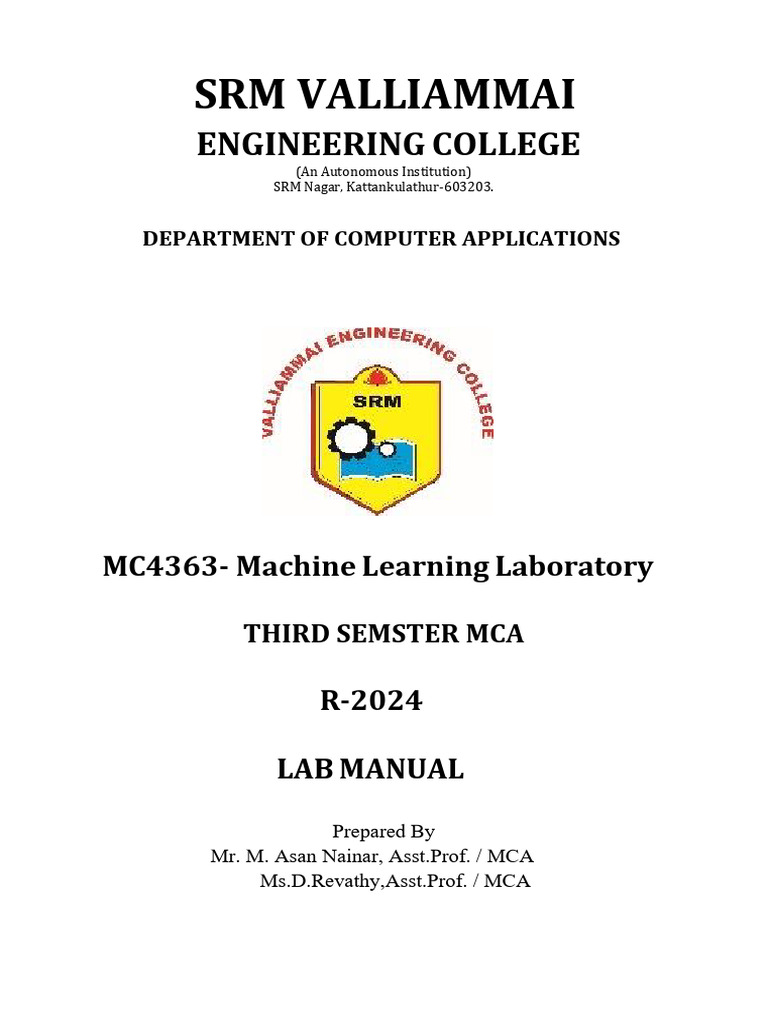 SRM VALLIAMMAI
ENGINEERING COLLEGE
(An Autonomous Institution)
SRM Nagar, Kattankulathur-603203.

DEPARTMENT OF COMPUTER APPLICATIONS

VALLIAMMAI ENGINEERING COLLEGE
SRM

MC4363- Machine Learning Laboratory

THIRD SEMSTER MCA

R-2024

LAB MANUAL

Prepared By
Mr. M. Asan Nainar, Asst.Prof. / MCA
Ms.D.Revathy,Asst.Prof. / MCA